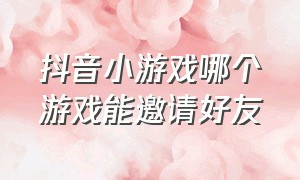 抖音小游戏哪个游戏能邀请好友